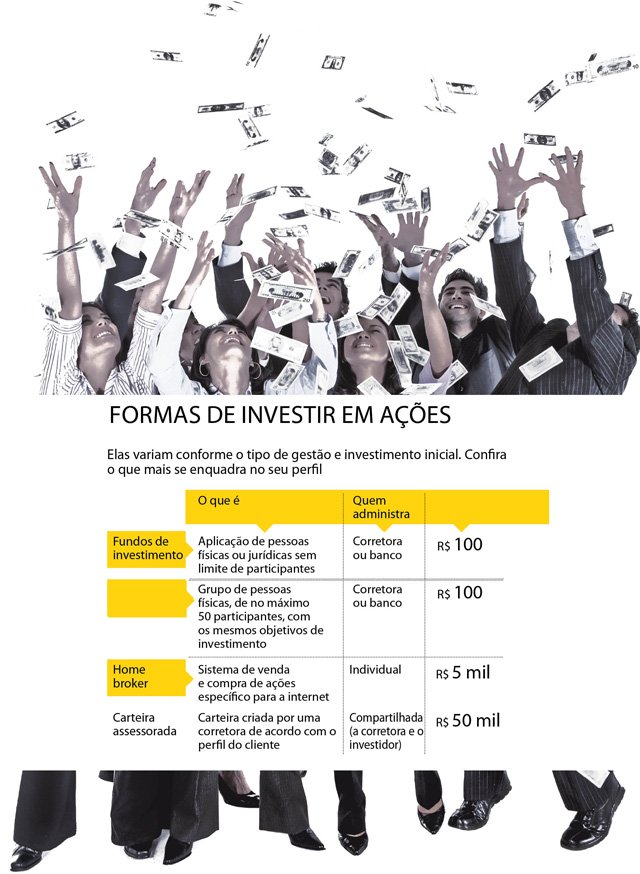 FORMAS DE INVESTIR EM AÇÕES

Elas variam conforme o tipo de gestão e investimento inicial. Confira o que mais se enquadra no seu perfil

|  | O que é | Quem administra |  |
|---|---|---|---|
| Fundos de investimento | Aplicação de pessoas físicas ou jurídicas sem limite de participantes | Corretora ou banco | R$ 100 |
|  | Grupo de pessoas físicas, de no máximo 50 participantes, com os mesmos objetivos de investimento | Corretora ou banco | R$ 100 |
| Home broker | Sistema de venda e compra de ações específico para a internet | Individual | R$ 5 mil |
| Carteira assessorada | Carteira criada por uma corretora de acordo com o perfil do cliente | Compartilhada (a corretora e o investidor) | R$ 50 mil |